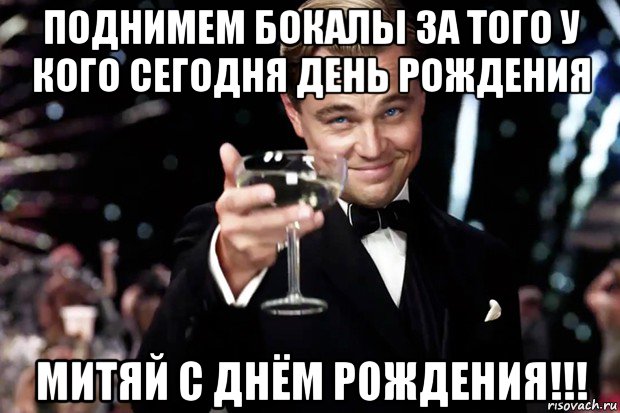 ПОДНИМЕМ БОКАЛЫ ЗА ТОГО У КОГО СЕГОДНЯ ДЕНЬ РОЖДЕНИЯ

МИТЯЙ С ДНЁМ РОЖДЕНИЯ!!!

risovach.ru